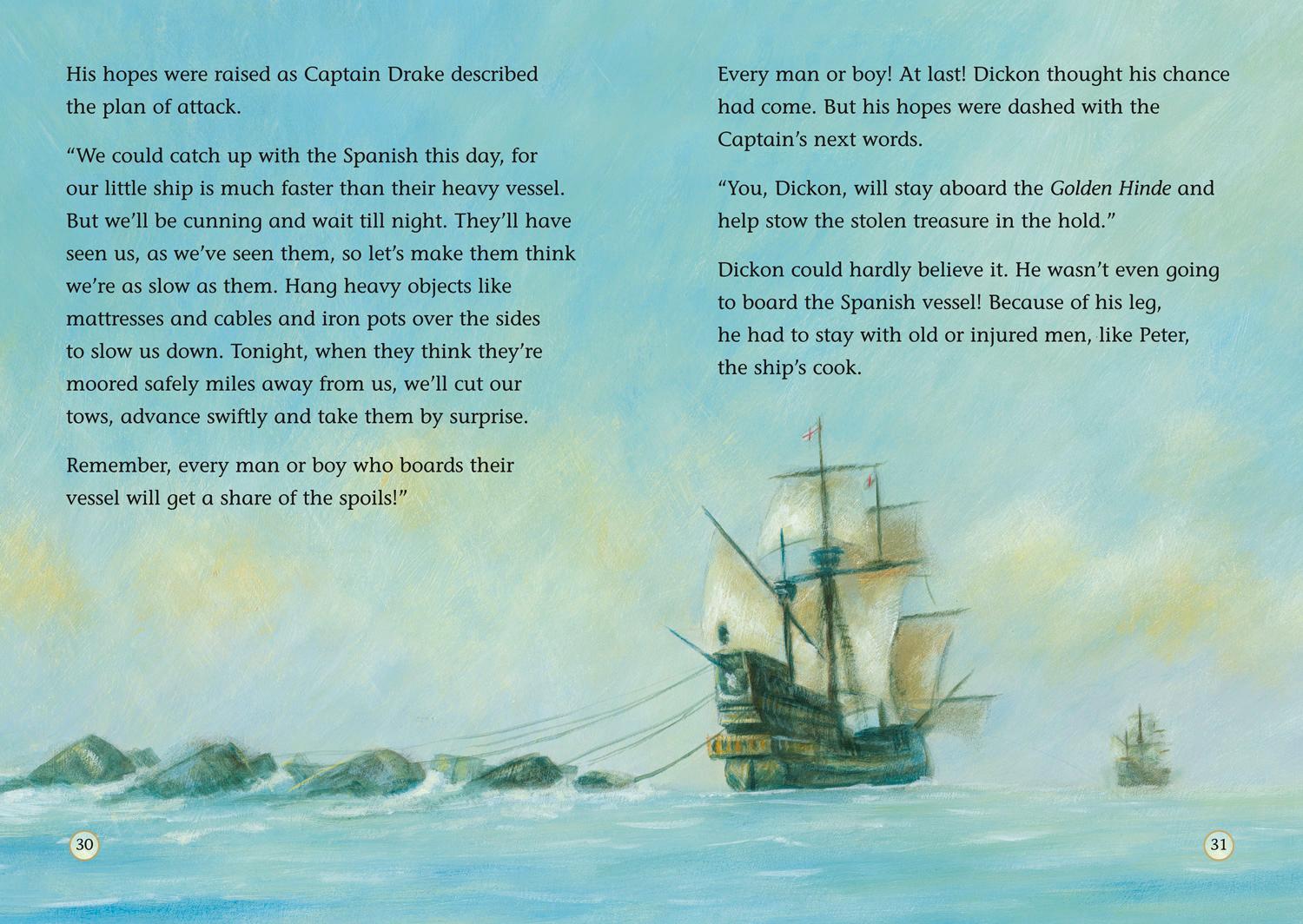 His hopes were raised as Captain Drake described the plan of attack.

"We could catch up with the Spanish this day, for our little ship is much faster than their heavy vessel. But we'll be cunning and wait till night. They'll have seen us, as we've seen them, so let's make them think we're as slow as them. Hang heavy objects like mattresses and cables and iron pots over the sides to slow us down. Tonight, when they think they're moored safely miles away from us, we'll cut our tows, advance swiftly and take them by surprise.

Remember, every man or boy who boards their vessel will get a share of the spoils!"

30

Every man or boy! At last! Dickon thought his chance had come. But his hopes were dashed with the Captain's next words.

"You, Dickon, will stay aboard the Golden Hinde and help stow the stolen treasure in the hold."

Dickon could hardly believe it. He wasn't even going to board the Spanish vessel! Because of his leg, he had to stay with old or injured men, like Peter, the ship's cook.

31